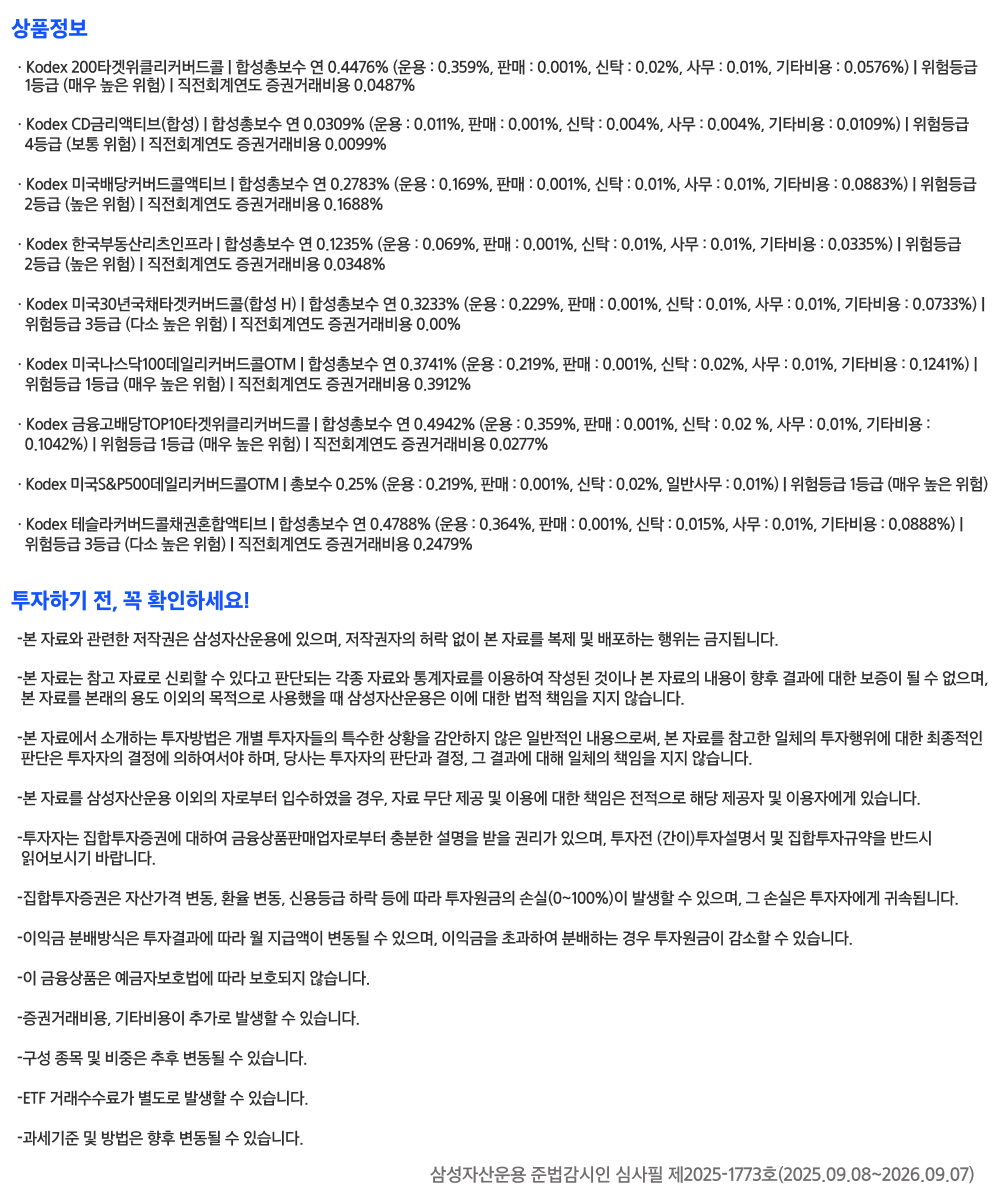 상품정보

· Kodex 200타겟위클리커버드콜 | 합성총보수 연 0.4476% (운용 : 0.359%, 판매 : 0.001%, 신탁 : 0.02%, 사무 : 0.01%, 기타비용 : 0.0576%) | 위험등급 1등급 (매우 높은 위험) | 직전회계연도 증권거래비용 0.0487%

· Kodex CD금리액티브(합성) | 합성총보수 연 0.0309% (운용 : 0.011%, 판매 : 0.001%, 신탁 : 0.004%, 사무 : 0.004%, 기타비용 : 0.0109%) | 위험등급 4등급 (보통 위험) | 직전회계연도 증권거래비용 0.0099%

· Kodex 미국배당커버드콜액티브 | 합성총보수 연 0.2783% (운용 : 0.169%, 판매 : 0.001%, 신탁 : 0.01%, 사무 : 0.01%, 기타비용 : 0.0883%) | 위험등급 2등급 (높은 위험) | 직전회계연도 증권거래비용 0.1688%

· Kodex 한국부동산리츠인프라 | 합성총보수 연 0.1235% (운용 : 0.069%, 판매 : 0.001%, 신탁 : 0.01%, 사무 : 0.01%, 기타비용 : 0.0335%) | 위험등급 2등급 (높은 위험) | 직전회계연도 증권거래비용 0.0348%

· Kodex 미국30년국채타겟커버드콜(합성 H) | 합성총보수 연 0.3233% (운용 : 0.229%, 판매 : 0.001%, 신탁 : 0.01%, 사무 : 0.01%, 기타비용 : 0.0733%) | 위험등급 3등급 (다소 높은 위험) | 직전회계연도 증권거래비용 0.00%

· Kodex 미국나스닥100데일리커버드콜OTM | 합성총보수 연 0.3741% (운용 : 0.219%, 판매 : 0.001%, 신탁 : 0.02%, 사무 : 0.01%, 기타비용 : 0.1241%) | 위험등급 1등급 (매우 높은 위험) | 직전회계연도 증권거래비용 0.3912%

· Kodex 금융고배당TOP10타겟위클리커버드콜 | 합성총보수 연 0.4942% (운용 : 0.359%, 판매 : 0.001%, 신탁 : 0.02 %, 사무 : 0.01%, 기타비용 : 0.1042%) | 위험등급 1등급 (매우 높은 위험) | 직전회계연도 증권거래비용 0.0277%

· Kodex 미국S&P500데일리커버드콜OTM | 총보수 0.25% (운용 : 0.219%, 판매 : 0.001%, 신탁 : 0.02%, 일반사무 : 0.01%) | 위험등급 1등급 (매우 높은 위험)

· Kodex 테슬라커버드콜채권혼합액티브 | 합성총보수 연 0.4788% (운용 : 0.364%, 판매 : 0.001%, 신탁 : 0.015%, 사무 : 0.01%, 기타비용 : 0.0888%) | 위험등급 3등급 (다소 높은 위험) | 직전회계연도 증권거래비용 0.2479%

투자하기 전, 꼭 확인하세요!

-본 자료와 관련한 저작권은 삼성자산운용에 있으며, 저작권자의 허락 없이 본 자료를 복제 및 배포하는 행위는 금지됩니다.

-본 자료는 참고 자료로 신뢰할 수 있다고 판단되는 각종 자료와 통계자료를 이용하여 작성된 것이나 본 자료의 내용이 향후 결과에 대한 보증이 될 수 없으며, 본 자료를 본래의 용도 이외의 목적으로 사용했을 때 삼성자산운용은 이에 대한 법적 책임을 지지 않습니다.

-본 자료에서 소개하는 투자방법은 개별 투자자들의 특수한 상황을 감안하지 않은 일반적인 내용으로써, 본 자료를 참고한 일체의 투자행위에 대한 최종적인 판단은 투자자의 결정에 의하여서야 하며, 당사는 투자자의 판단과 결정, 그 결과에 대해 일체의 책임을 지지 않습니다.

-본 자료를 삼성자산운용 이외의 자로부터 입수하였을 경우, 자료 무단 제공 및 이용에 대한 책임은 전적으로 해당 제공자 및 이용자에게 있습니다.

-투자자는 집합투자증권에 대하여 금융상품판매업자로부터 충분한 설명을 받을 권리가 있으며, 투자전 (간이)투자설명서 및 집합투자규약을 반드시 읽어보시기 바랍니다.

-집합투자증권은 자산가격 변동, 환율 변동, 신용등급 하락 등에 따라 투자원금의 손실(0~100%)이 발생할 수 있으며, 그 손실은 투자자에게 귀속됩니다.

-이익금 분배방식은 투자결과에 따라 월 지급액이 변동될 수 있으며, 이익금을 초과하여 분배하는 경우 투자원금이 감소할 수 있습니다.

-이 금융상품은 예금자보호법에 따라 보호되지 않습니다.

-증권거래비용, 기타비용이 추가로 발생할 수 있습니다.

-구성 종목 및 비중은 추후 변동될 수 있습니다.

-ETF 거래수수료가 별도로 발생할 수 있습니다.

-과세기준 및 방법은 향후 변동될 수 있습니다.

삼성자산운용 준법감시인 심사필 제2025-1773호(2025.09.08~2026.09.07)